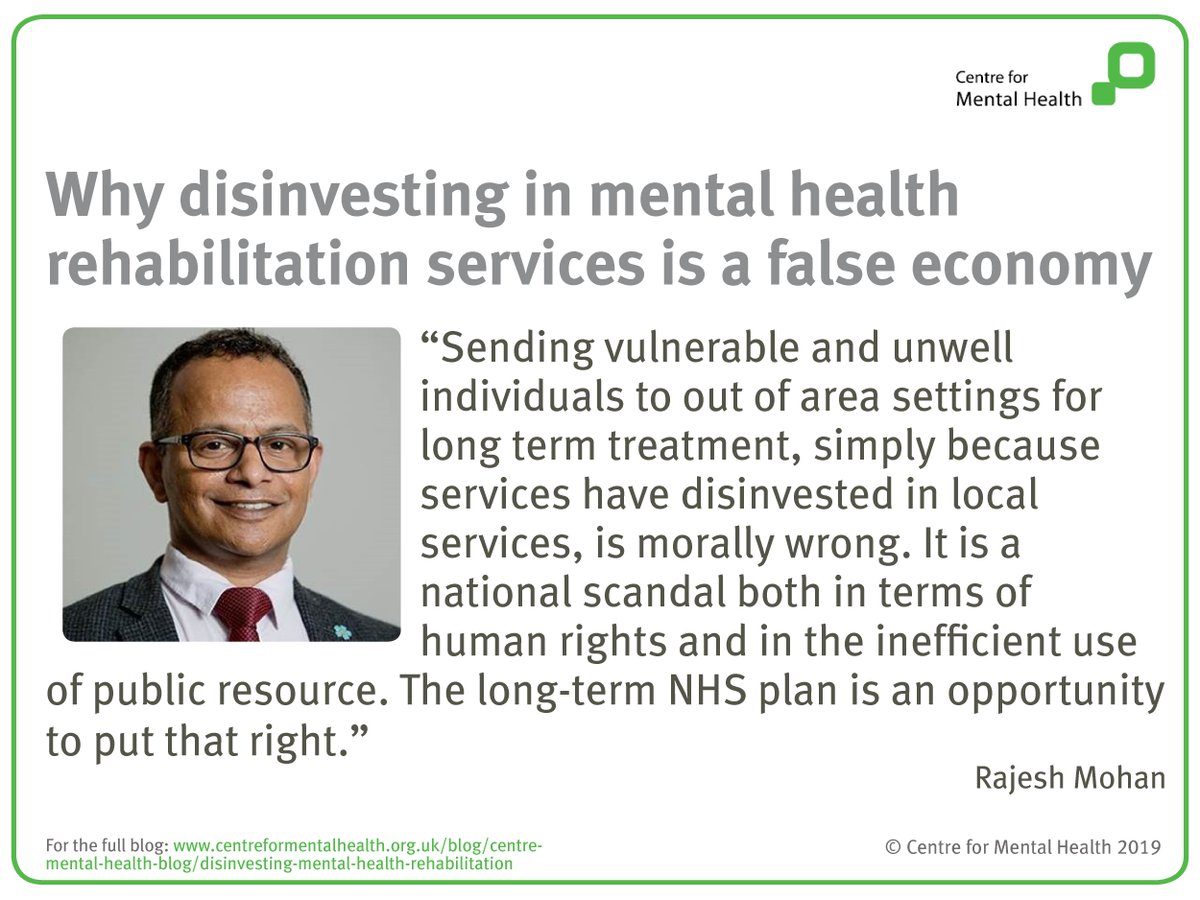 Centre for Mental Health

Why disinvesting in mental health rehabilitation services is a false economy

“Sending vulnerable and unwell individuals to out of area settings for long term treatment, simply because services have disinvested in local services, is morally wrong. It is a national scandal both in terms of human rights and in the inefficient use of public resource. The long-term NHS plan is an opportunity to put that right.”

Rajesh Mohan

For the full blog: www.centreformentalhealth.org.uk/blog/centre-mental-health-blog/disinvesting-mental-health-rehabilitation

© Centre for Mental Health 2019